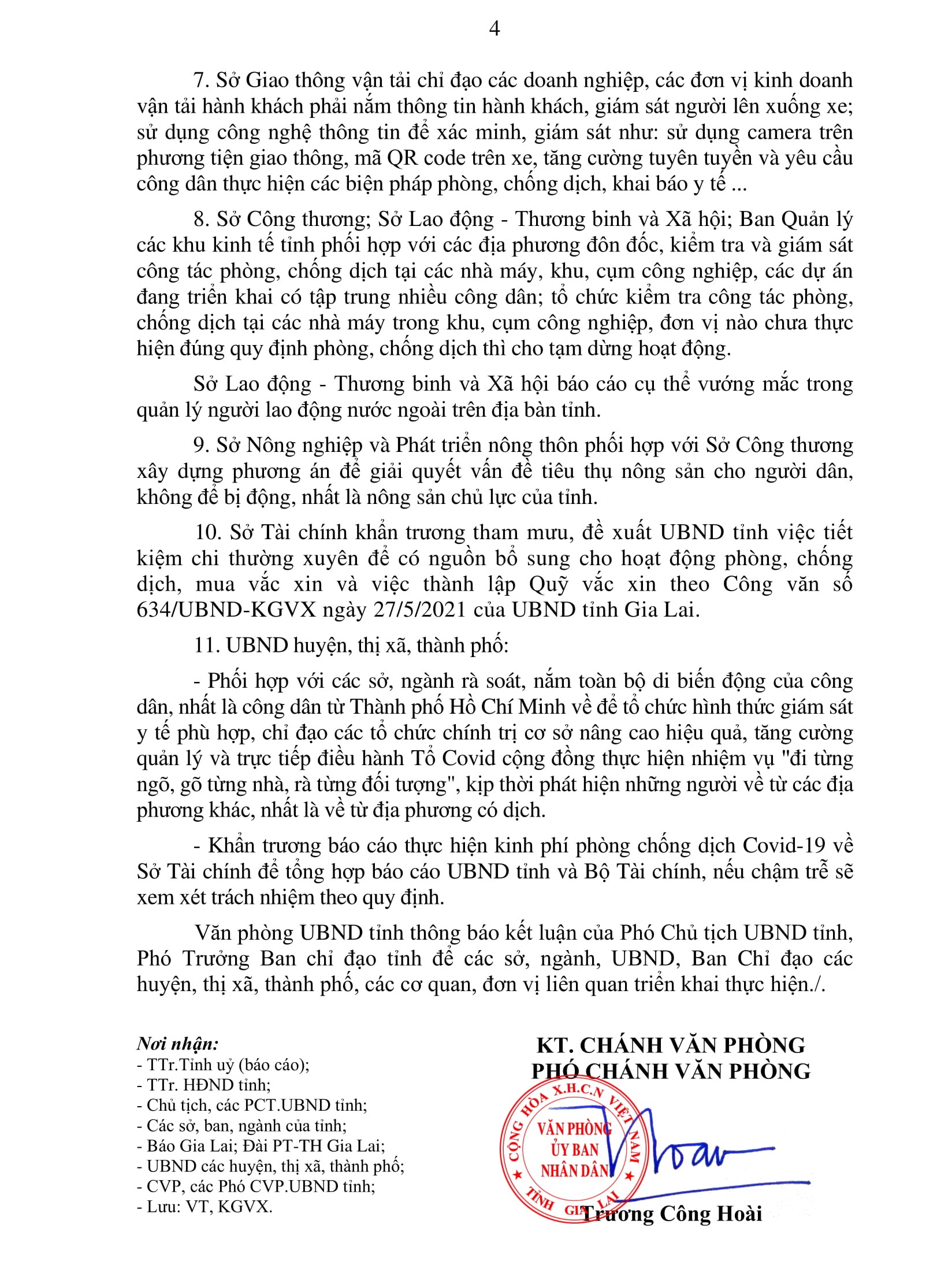 4

7. Sở Giao thông vận tải chỉ đạo các doanh nghiệp, các đơn vị kinh doanh vận tải hành khách phải nắm thông tin hành khách, giám sát người lên xuống xe; sử dụng công nghệ thông tin để xác minh, giám sát như: sử dụng camera trên phương tiện giao thông, mã QR code trên xe, tăng cường tuyên tuyền và yêu cầu công dân thực hiện các biện pháp phòng, chống dịch, khai báo y tế ...

8. Sở Công thương; Sở Lao động - Thương binh và Xã hội; Ban Quản lý các khu kinh tế tỉnh phối hợp với các địa phương đôn đốc, kiểm tra và giám sát công tác phòng, chống dịch tại các nhà máy, khu, cụm công nghiệp, các dự án đang triển khai có tập trung nhiều công dân; tổ chức kiểm tra công tác phòng, chống dịch tại các nhà máy trong khu, cụm công nghiệp, đơn vị nào chưa thực hiện đúng quy định phòng, chống dịch thì cho tạm dừng hoạt động.

Sở Lao động - Thương binh và Xã hội báo cáo cụ thể vướng mắc trong quản lý người lao động nước ngoài trên địa bàn tỉnh.

9. Sở Nông nghiệp và Phát triển nông thôn phối hợp với Sở Công thương xây dựng phương án để giải quyết vấn đề tiêu thụ nông sản cho người dân, không để bị động, nhất là nông sản chủ lực của tỉnh.

10. Sở Tài chính khẩn trương tham mưu, đề xuất UBND tỉnh việc tiết kiệm chi thường xuyên để có nguồn bổ sung cho hoạt động phòng, chống dịch, mua vắc xin và việc thành lập Quỹ vắc xin theo Công văn số 634/UBND-KGVX ngày 27/5/2021 của UBND tỉnh Gia Lai.

11. UBND huyện, thị xã, thành phố:

- Phối hợp với các sở, ngành rà soát, nắm toàn bộ di biến động của công dân, nhất là công dân từ Thành phố Hồ Chí Minh về để tổ chức hình thức giám sát y tế phù hợp, chỉ đạo các tổ chức chính trị cơ sở nâng cao hiệu quả, tăng cường quản lý và trực tiếp điều hành Tổ Covid cộng đồng thực hiện nhiệm vụ "đi từng ngõ, gõ từng nhà, rà từng đối tượng", kịp thời phát hiện những người về từ các địa phương khác, nhất là về từ địa phương có dịch.

- Khẩn trương báo cáo thực hiện kinh phí phòng chống dịch Covid-19 về Sở Tài chính để tổng hợp báo cáo UBND tỉnh và Bộ Tài chính, nếu chậm trễ sẽ xem xét trách nhiệm theo quy định.

Văn phòng UBND tỉnh thông báo kết luận của Phó Chủ tịch UBND tỉnh, Phó Trưởng Ban chỉ đạo tỉnh để các sở, ngành, UBND, Ban Chỉ đạo các huyện, thị xã, thành phố, các cơ quan, đơn vị liên quan triển khai thực hiện./.

Nơi nhận:
- TTr.Tỉnh uỷ (báo cáo);
- TTr. HĐND tỉnh;
- Chủ tịch, các PCT.UBND tỉnh;
- Các sở, ban, ngành của tỉnh;
- Báo Gia Lai; Đài PT-TH Gia Lai;
- UBND các huyện, thị xã, thành phố;
- CVP, các Phó CVP.UBND tỉnh;
- Lưu: VT, KGVX.

KT. CHÁNH VĂN PHÒNG
PHÓ CHÁNH VĂN PHÒNG

CỘNG HÒA X.H.C.N VIỆT NAM
VĂN PHÒNG
ỦY BAN
NHÂN DÂN
TỈNH GIA LAI

Trương Công Hoài